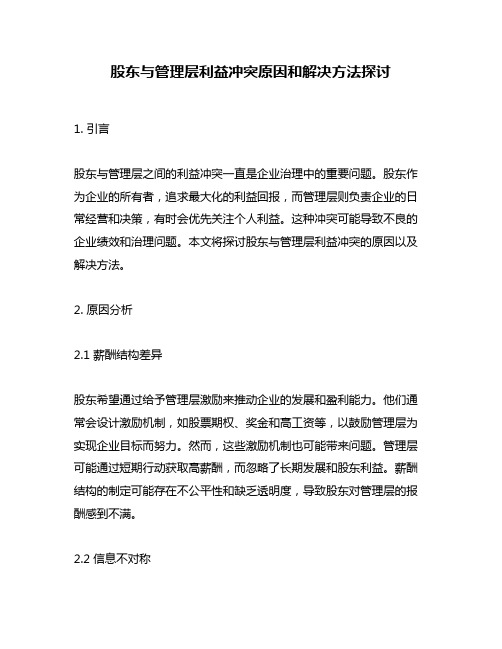 股东与管理层利益冲突原因和解决方法探讨

1. 引言

股东与管理层之间的利益冲突一直是企业治理中的重要问题。股东作为企业的所有者，追求最大化的利益回报，而管理层则负责企业的日常经营和决策，有时会优先关注个人利益。这种冲突可能导致不良的企业绩效和治理问题。本文将探讨股东与管理层利益冲突的原因以及解决方法。

2. 原因分析

2.1 薪酬结构差异

股东希望通过给予管理层激励来推动企业的发展和盈利能力。他们通常会设计激励机制，如股票期权、奖金和高工资等，以鼓励管理层为实现企业目标而努力。然而，这些激励机制也可能带来问题。管理层可能通过短期行动获取高薪酬，而忽略了长期发展和股东利益。薪酬结构的制定可能存在不公平性和缺乏透明度，导致股东对管理层的报酬感到不满。

2.2 信息不对称